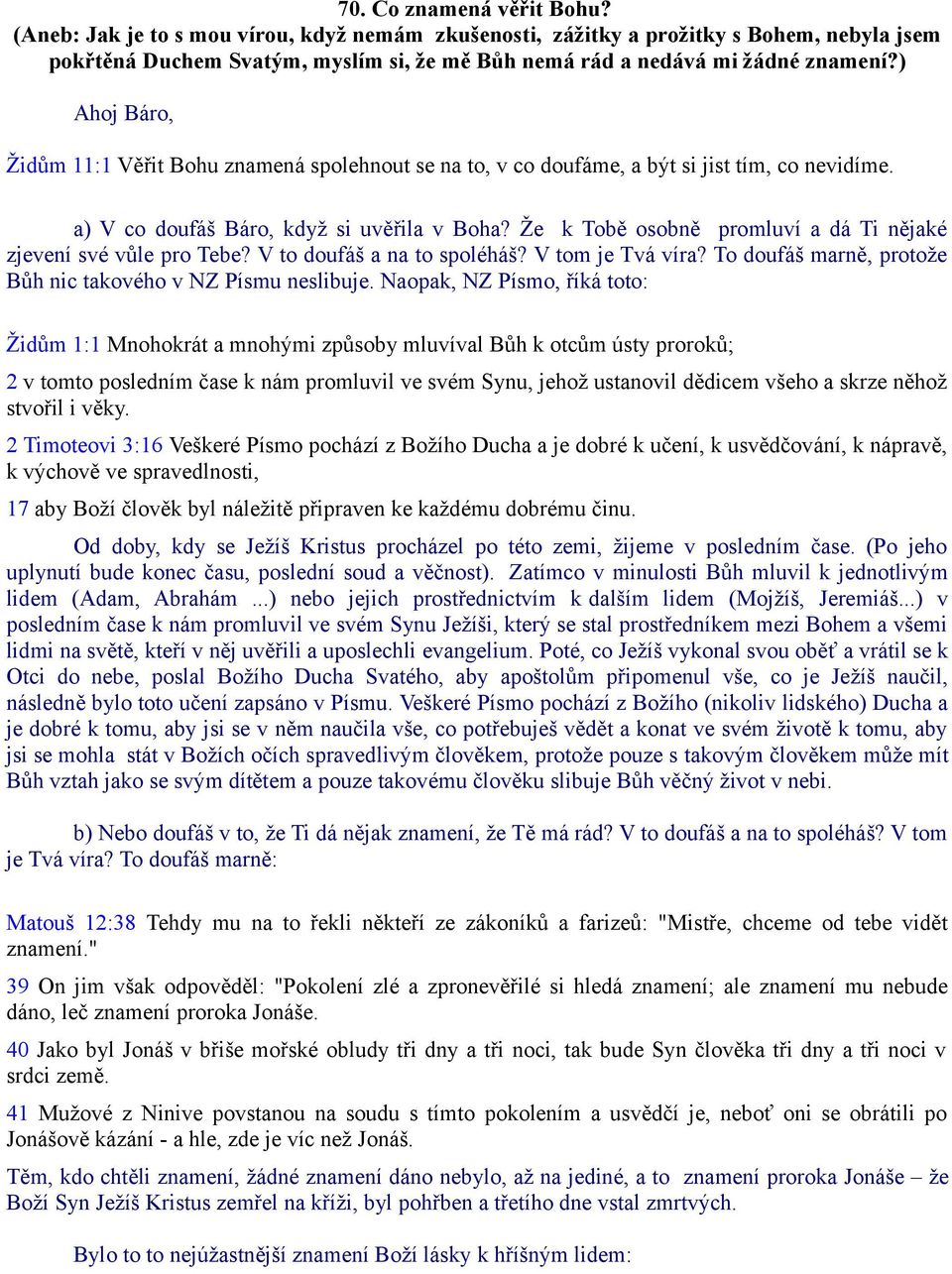 70. Co znamená věřit Bohu?
(Aneb: Jak je to s mou vírou, když nemám zkušenosti, zážitky a prožitky s Bohem, nebyla jsem pokřtěná Duchem Svatým, myslím si, že mě Bůh nemá rád a nedává mi žádné znamení?)

Ahoj Báro,

Židům 11:1 Věřit Bohu znamená spolehnout se na to, v co doufáme, a být si jist tím, co nevidíme.

a) V co doufáš Báro, když si uvěřila v Boha? Že k Tobě osobně promluví a dá Ti nějaké zjevení své vůle pro Tebe? V to doufáš a na to spoléháš? V tom je Tvá víra? To doufáš marně, protože Bůh nic takového v NZ Písmu neslibuje. Naopak, NZ Písmo, říká toto:

Židům 1:1 Mnohokrát a mnohými způsoby mluvíval Bůh k otcům ústy proroků;

2 v tomto posledním čase k nám promluvil ve svém Synu, jehož ustanovil dědicem všeho a skrze něhož stvořil i věky.

2 Timoteovi 3:16 Veškeré Písmo pochází z Božího Ducha a je dobré k učení, k usvědčování, k nápravě, k výchově ve spravedlnosti,

17 aby Boží člověk byl náležitě připraven ke každému dobrému činu.

Od doby, kdy se Ježíš Kristus procházel po této zemi, žijeme v posledním čase. (Po jeho uplynutí bude konec času, poslední soud a věčnost). Zatímco v minulosti Bůh mluvil k jednotlivým lidem (Adam, Abrahám ...) nebo jejich prostřednictvím k dalším lidem (Mojžíš, Jeremiáš...) v posledním čase k nám promluvil ve svém Synu Ježíši, který se stal prostředníkem mezi Bohem a všemi lidmi na světě, kteří v něj uvěřili a uposlechli evangelium. Poté, co Ježíš vykonal svou oběť a vrátil se k Otci do nebe, poslal Božího Ducha Svatého, aby apoštolům připomenul vše, co je Ježíš naučil, následně bylo toto učení zapsáno v Písmu. Veškeré Písmo pochází z Božího (nikoliv lidského) Ducha a je dobré k tomu, aby jsi se v něm naučila vše, co potřebuješ vědět a konat ve svém životě k tomu, aby jsi se mohla stát v Božích očích spravedlivým člověkem, protože pouze s takovým člověkem může mít Bůh vztah jako se svým dítětem a pouze takovému člověku slibuje Bůh věčný život v nebi.

b) Nebo doufáš v to, že Ti dá nějak znamení, že Tě má rád? V to doufáš a na to spoléháš? V tom je Tvá víra? To doufáš marně:

Matouš 12:38 Tehdy mu na to řekli někteří ze zákoníků a farizeů: "Mistře, chceme od tebe vidět znamení."

39 On jim však odpověděl: "Pokolení zlé a zpronevěřilé si hledá znamení; ale znamení mu nebude dáno, leč znamení proroka Jonáše.

40 Jako byl Jonáš v břiše mořské obludy tři dny a tři noci, tak bude Syn člověka tři dny a tři noci v srdci země.

41 Mužové z Ninive povstanou na soudu s tímto pokolením a usvědčí je, neboť oni se obrátili po Jonášově kázání - a hle, zde je víc než Jonáš.

Těm, kdo chtěli znamení, žádné znamení dáno nebylo, až na jediné, a to znamení proroka Jonáše – že Boží Syn Ježíš Kristus zemřel na kříži, byl pohřben a třetího dne vstal zmrtvých.

Bylo to to nejúžastnější znamení Boží lásky k hříšným lidem: